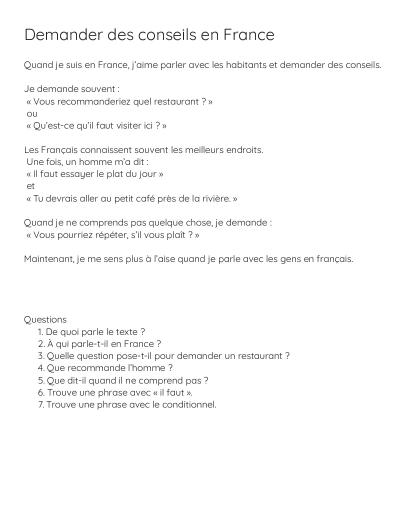 Demander des conseils en France

Quand je suis en France, j'aime parler avec les habitants et demander des conseils.

Je demande souvent :
« Vous recommanderiez quel restaurant ? »
ou
« Qu'est-ce qu'il faut visiter ici ? »

Les Français connaissent souvent les meilleurs endroits.
Une fois, un homme m'a dit :
« Il faut essayer le plat du jour »
et
« Tu devrais aller au petit café près de la rivière. »

Quand je ne comprends pas quelque chose, je demande :
« Vous pourriez répéter, s'il vous plaît ? »

Maintenant, je me sens plus à l'aise quand je parle avec les gens en français.

Questions
1. De quoi parle le texte ?
2. À qui parle-t-il en France ?
3. Quelle question pose-t-il pour demander un restaurant ?
4. Que recommande l'homme ?
5. Que dit-il quand il ne comprend pas ?
6. Trouve une phrase avec « il faut ».
7. Trouve une phrase avec le conditionnel.